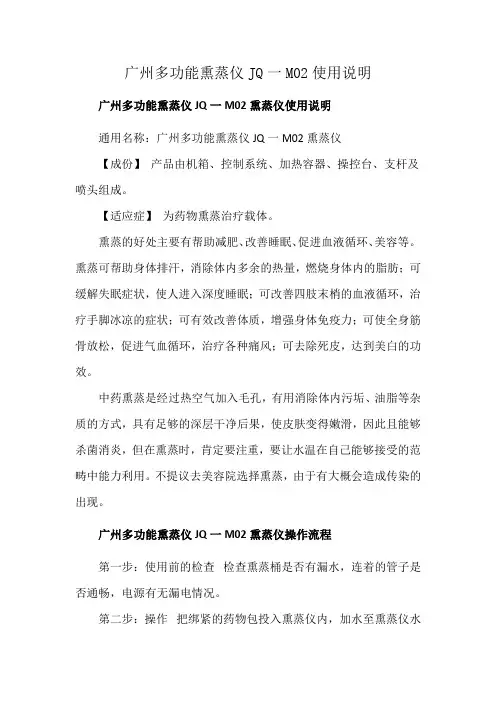 广州多功能熏蒸仪 JQ 一 M02 使用说明

广州多功能熏蒸仪 JQ 一 M02 熏蒸仪使用说明

通用名称：广州多功能熏蒸仪 JQ 一 M02 熏蒸仪

【成份】 产品由机箱、控制系统、加热容器、操控台、支杆及喷头组成。

【适应症】 为药物熏蒸治疗载体。

熏蒸的好处主要有帮助减肥、改善睡眠、促进血液循环、美容等。熏蒸可帮助身体排汗，消除体内多余的热量，燃烧身体内的脂肪；可缓解失眠症状，使人进入深度睡眠；可改善四肢末梢的血液循环，治疗手脚冰凉的症状；可有效改善体质，增强身体免疫力；可使全身筋骨放松，促进气血循环，治疗各种痛风；可去除死皮，达到美白的功效。

中药熏蒸是经过热空气加入毛孔，有用消除体内污垢、油脂等杂质的方式，具有足够的深层干净后果，使皮肤变得嫩滑，因此且能够杀菌消炎，但在熏蒸时，肯定要注重，要让水温在自己能够接受的范畴中能力利用。不提议去美容院选择熏蒸，由于有大概会造成传染的出现。

广州多功能熏蒸仪 JQ 一 M02 熏蒸仪操作流程

第一步：使用前的检查 检查熏蒸桶是否有漏水，连着的管子是否通畅，电源有无漏电情况。

第二步：操作 把绑紧的药物包投入熏蒸仪内，加水至熏蒸仪水